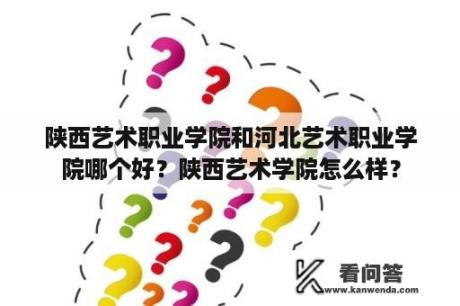 陕西艺术职业学院和河北艺术职业学院哪个好？陕西艺术学院怎么样？

看问答
www.kanwenda.com